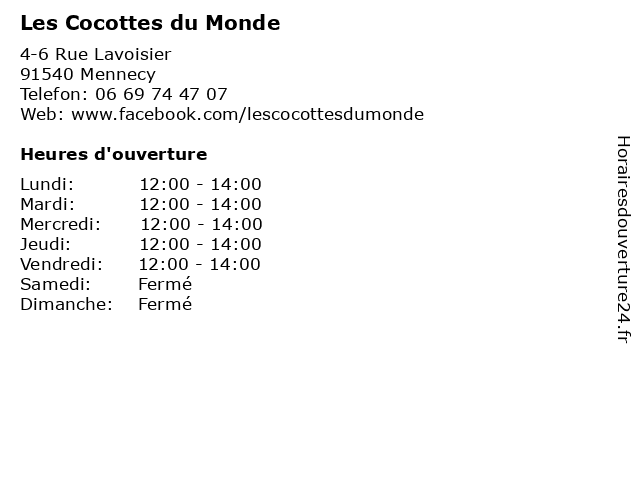 Les Cocottes du Monde

4-6 Rue Lavoisier
91540 Mennecy
Telefon: 06 69 74 47 07
Web: www.facebook.com/lescocottesdumonde

Heures d'ouverture

| | |
|---|---|
| Lundi: | 12:00 - 14:00 |
| Mardi: | 12:00 - 14:00 |
| Mercredi: | 12:00 - 14:00 |
| Jeudi: | 12:00 - 14:00 |
| Vendredi: | 12:00 - 14:00 |
| Samedi: | Fermé |
| Dimanche: | Fermé |

Horairesdouverture24.fr